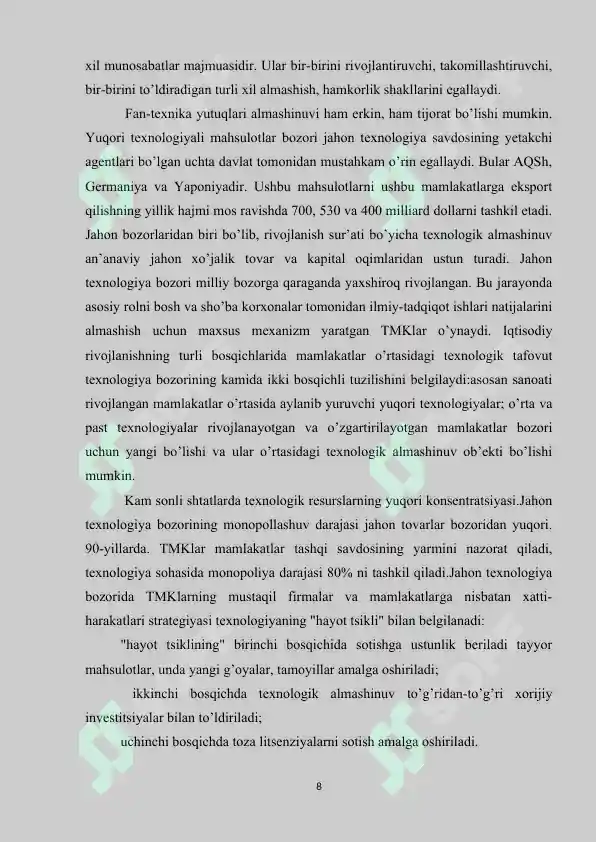 xil munosabatlar majmuasidir. Ular bir-birini rivojlantiruvchi, takomillashtiruvchi, bir-birini to'ldiradigan turli xil almashish, hamkorlik shakllarini egallaydi.

Fan-texnika yutuqlari almashinuvi ham erkin, ham tijorat bo'lishi mumkin. Yuqori texnologiyali mahsulotlar bozori jahon texnologiya savdosining yetakchi agentlari bo'lgan uchta davlat tomonidan mustahkam o'rin egallaydi. Bular AQSh, Germaniya va Yaponiyadir. Ushbu mahsulotlarni ushbu mamlakatlarga eksport qilishning yillik hajmi mos ravishda 700, 530 va 400 milliard dollarni tashkil etadi. Jahon bozorlaridan biri bo'lib, rivojlanish sur'ati bo'yicha texnologik almashinuv an'anaviy jahon xo'jalik tovar va kapital oqimlaridan ustun turadi. Jahon texnologiya bozori milliy bozorga qaraganda yaxshiroq rivojlangan. Bu jarayonda asosiy rolni bosh va sho'ba korxonalar tomonidan ilmiy-tadqiqot ishlari natijalarini almashish uchun maxsus mexanizm yaratgan TMKlar o'ynaydi. Iqtisodiy rivojlanishning turli bosqichlarida mamlakatlar o'rtasidagi texnologik tafovut texnologiya bozorining kamida ikki bosqichli tuzilishini belgilaydi:asosan sanoati rivojlangan mamlakatlar o'rtasida aylanib yuruvchi yuqori texnologiyalar; o'rta va past texnologiyalar rivojlanayotgan va o'zgartirilayotgan mamlakatlar bozori uchun yangi bo'lishi va ular o'rtasidagi texnologik almashinuv ob'ekti bo'lishi mumkin.

Kam sonli shtatlarda texnologik resurslarning yuqori konsentratsiyasi.Jahon texnologiya bozorining monopollashuv darajasi jahon tovarlar bozoridan yuqori. 90-yillarda. TMKlar mamlakatlar tashqi savdosining yarmini nazorat qiladi, texnologiya sohasida monopoliya darajasi 80% ni tashkil qiladi.Jahon texnologiya bozorida TMKlarning mustaqil firmalar va mamlakatlarga nisbatan xatti-harakatlari strategiyasi texnologiyaning "hayot tsikli" bilan belgilanadi:

"hayot tsiklining" birinchi bosqichida sotishga ustunlik beriladi tayyor mahsulotlar, unda yangi g'oyalar, tamoyillar amalga oshiriladi;

ikkinchi bosqichda texnologik almashinuv to'g'ridan-to'g'ri xorijiy investitsiyalar bilan to'ldiriladi;

uchinchi bosqichda toza litsenziyalarni sotish amalga oshiriladi.

8